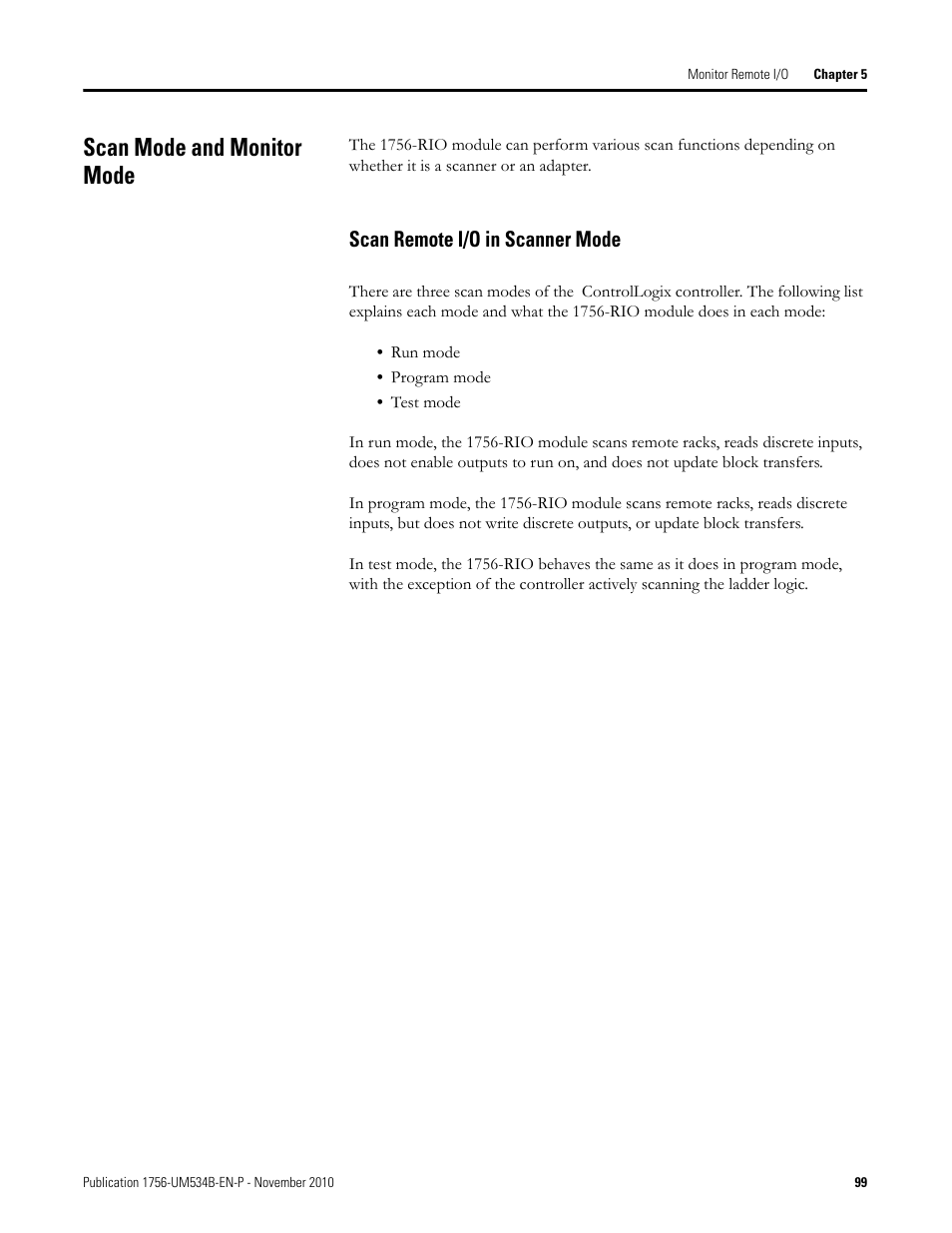 Monitor Remote I/O Chapter 5

Scan Mode and Monitor Mode

The 1756-RIO module can perform various scan functions depending on whether it is a scanner or an adapter.

Scan Remote I/O in Scanner Mode

There are three scan modes of the ControlLogix controller. The following list explains each mode and what the 1756-RIO module does in each mode:

• Run mode
• Program mode
• Test mode

In run mode, the 1756-RIO module scans remote racks, reads discrete inputs, does not enable outputs to run on, and does not update block transfers.

In program mode, the 1756-RIO module scans remote racks, reads discrete inputs, but does not write discrete outputs, or update block transfers.

In test mode, the 1756-RIO behaves the same as it does in program mode, with the exception of the controller actively scanning the ladder logic.

Publication 1756-UM534B-EN-P - November 2010 99